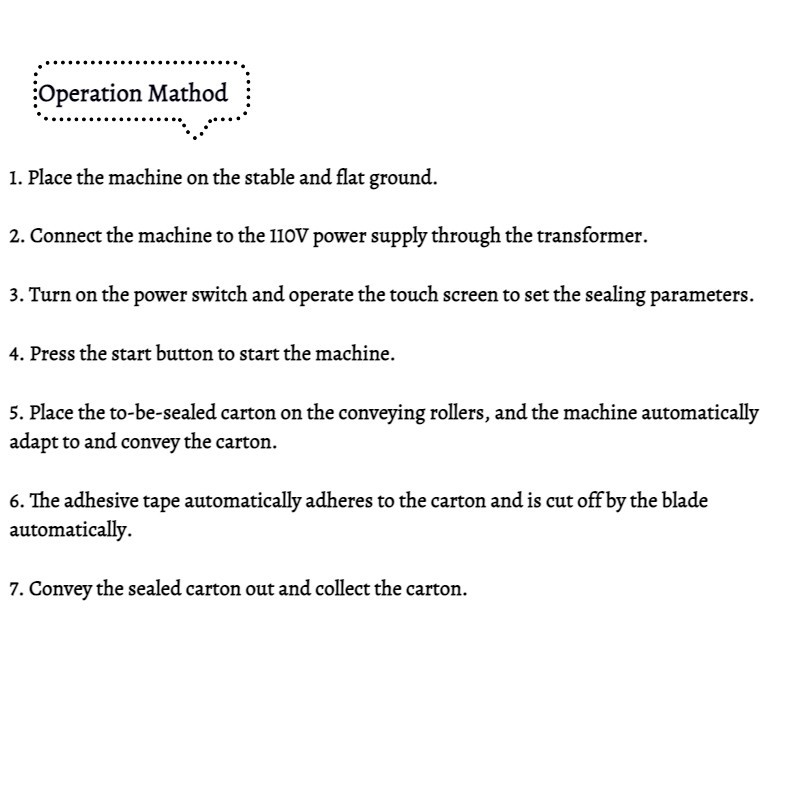 Operation Mathod

1. Place the machine on the stable and flat ground.

2. Connect the machine to the 110V power supply through the transformer.

3. Turn on the power switch and operate the touch screen to set the sealing parameters.

4. Press the start button to start the machine.

5. Place the to-be-sealed carton on the conveying rollers, and the machine automatically adapt to and convey the carton.

6. The adhesive tape automatically adheres to the carton and is cut off by the blade automatically.

7. Convey the sealed carton out and collect the carton.